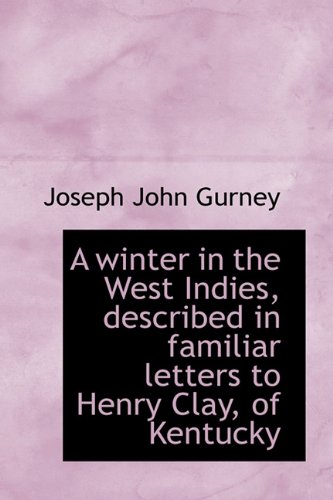 Joseph John Gurney

A winter in the West Indies, described in familiar letters to Henry Clay, of Kentucky